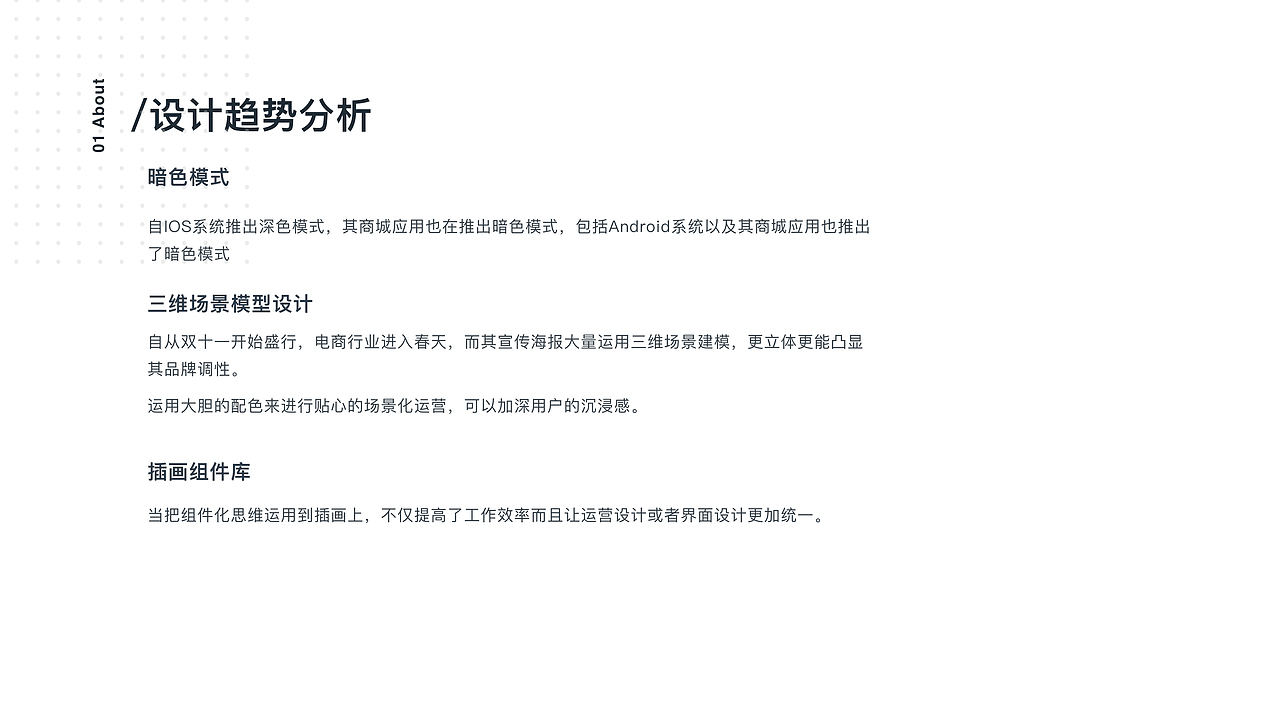 01 About

/设计趋势分析

暗色模式

自IOS系统推出深色模式，其商城应用也在推出暗色模式，包括Android系统以及其商城应用也推出了暗色模式

三维场景模型设计

自从双十一开始盛行，电商行业进入春天，而其宣传海报大量运用三维场景建模，更立体更能凸显其品牌调性。

运用大胆的配色来进行贴心的场景化运营，可以加深用户的沉浸感。

插画组件库

当把组件化思维运用到插画上，不仅提高了工作效率而且让运营设计或者界面设计更加统一。